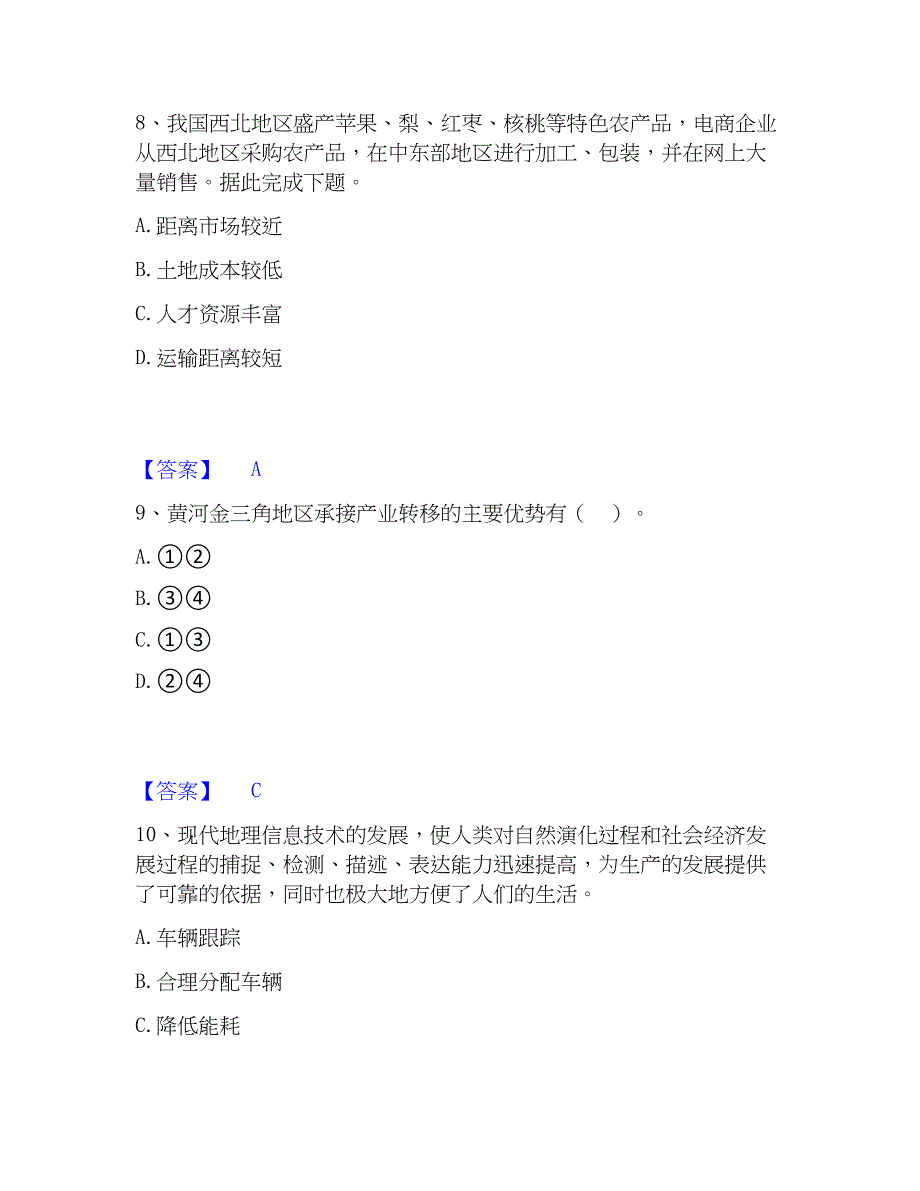 8、我国西北地区盛产苹果、梨、红枣、核桃等特色农产品，电商企业从西北地区采购农产品，在中东部地区进行加工、包装，并在网上大量销售。据此完成下题。

A. 距离市场较近

B. 土地成本较低

C. 人才资源丰富

D. 运输距离较短

【答案】 A

9、黄河金三角地区承接产业转移的主要优势有（ ）。

A. ①②

B. ③④

C. ①③

D. ②④

【答案】 C

10、现代地理信息技术的发展，使人类对自然演化过程和社会经济发展过程的捕捉、检测、描述、表达能力迅速提高，为生产的发展提供了可靠的依据，同时也极大地方便了人们的生活。

A. 车辆跟踪

B. 合理分配车辆

C. 降低能耗